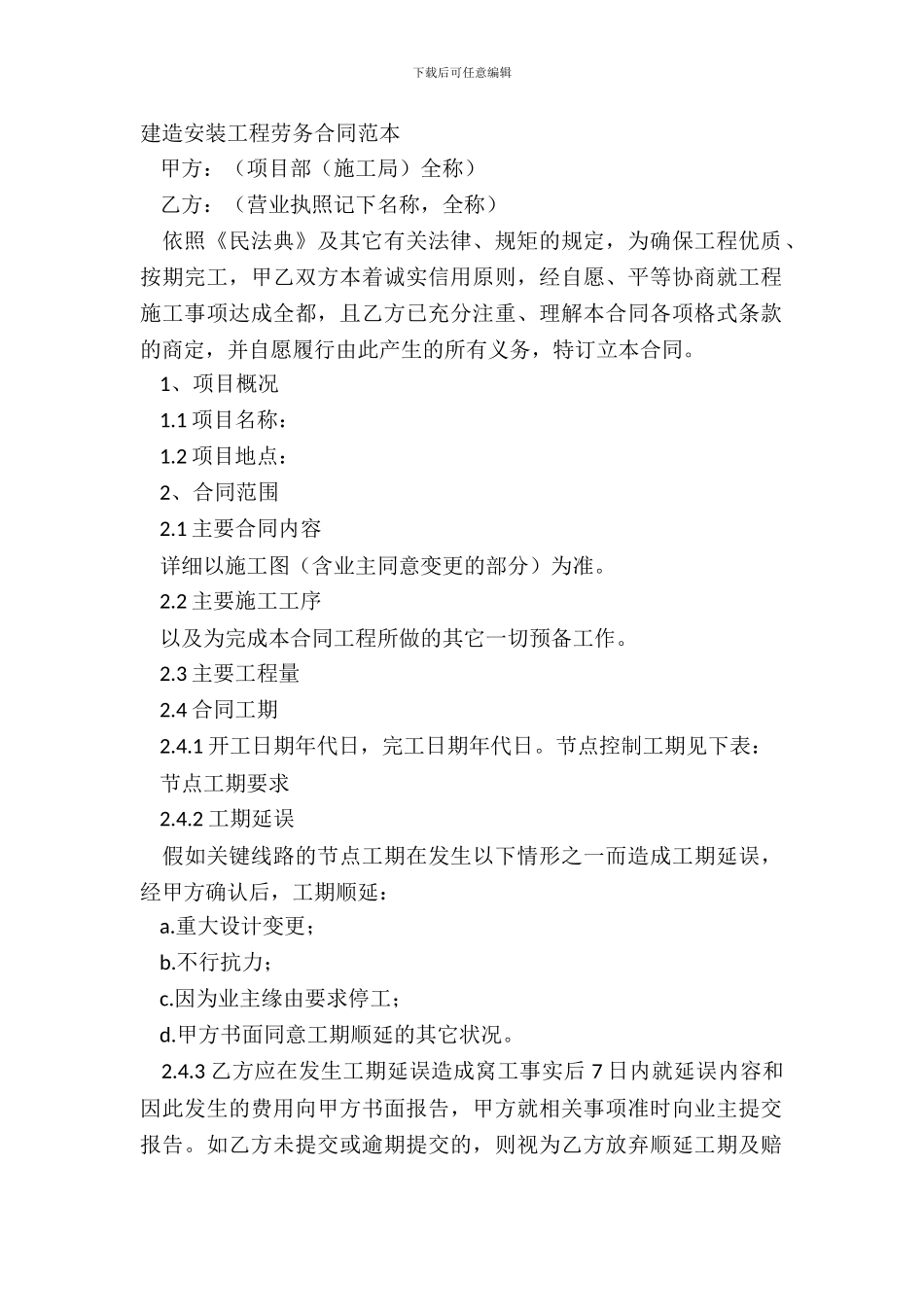 下载后可任意编辑

建造安装工程劳务合同范本

甲方：（项目部（施工局）全称）

乙方：（营业执照记下名称，全称）

依照《民法典》及其它有关法律、规矩的规定，为确保工程优质、按期完工，甲乙双方本着诚实信用原则，经自愿、平等协商就工程施工事项达成全都，且乙方已充分注重、理解本合同各项格式条款的商定，并自愿履行由此产生的所有义务，特订立本合同。

1、项目概况

1.1 项目名称：

1.2 项目地点：

2、合同范围

2.1 主要合同内容

详细以施工图（含业主同意变更的部分）为准。

2.2 主要施工工序

以及为完成本合同工程所做的其它一切预备工作。

2.3 主要工程量

2.4 合同工期

2.4.1 开工日期年代日，完工日期年代日。节点控制工期见下表：

节点工期要求

2.4.2 工期延误

假如关键线路的节点工期在发生以下情形之一而造成工期延误，经甲方确认后，工期顺延：

a.重大设计变更；

b.不行抗力；

c.因为业主缘由要求停工；

d.甲方书面同意工期顺延的其它状况。

2.4.3 乙方应在发生工期延误造成窝工事实后 7 日内就延误内容和因此发生的费用向甲方书面报告，甲方就相关事项准时向业主提交报告。如乙方未提交或逾期提交的，则视为乙方放弃顺延工期及赔